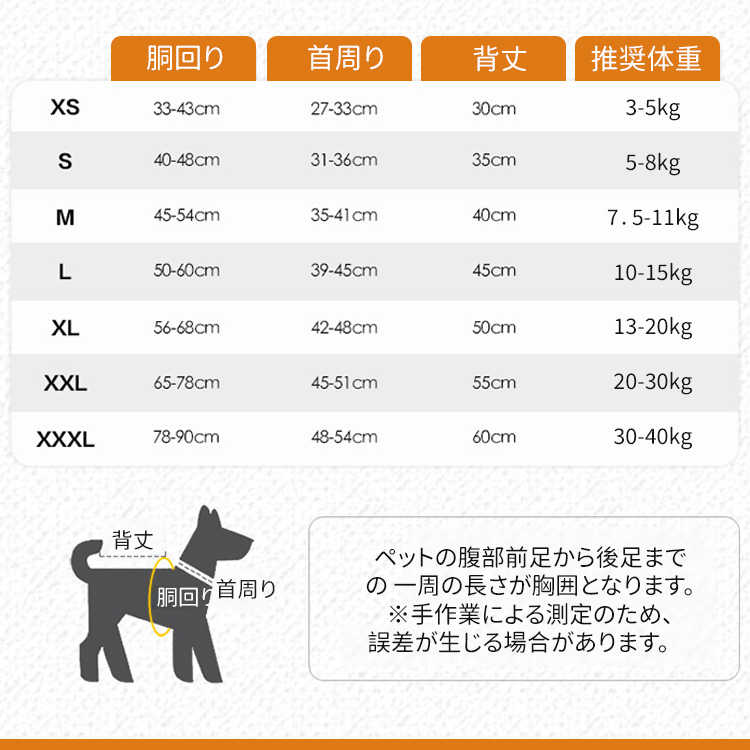 |  | 胴回り | 首周り | 背丈 | 推奨体重 |
|---|---|---|---|---|
| XS | 33-43cm | 27-33cm | 30cm | 3-5kg |
| S | 40-48cm | 31-36cm | 35cm | 5-8kg |
| M | 45-54cm | 35-41cm | 40cm | 7.5-11kg |
| L | 50-60cm | 39-45cm | 45cm | 10-15kg |
| XL | 56-68cm | 42-48cm | 50cm | 13-20kg |
| XXL | 65-78cm | 45-51cm | 55cm | 20-30kg |
| XXXL | 78-90cm | 48-54cm | 60cm | 30-40kg |

背丈
胴回り
首周り

ペットの腹部前足から後足までの 一周の長さが胸囲となります。
※手作業による測定のため、誤差が生じる場合があります。